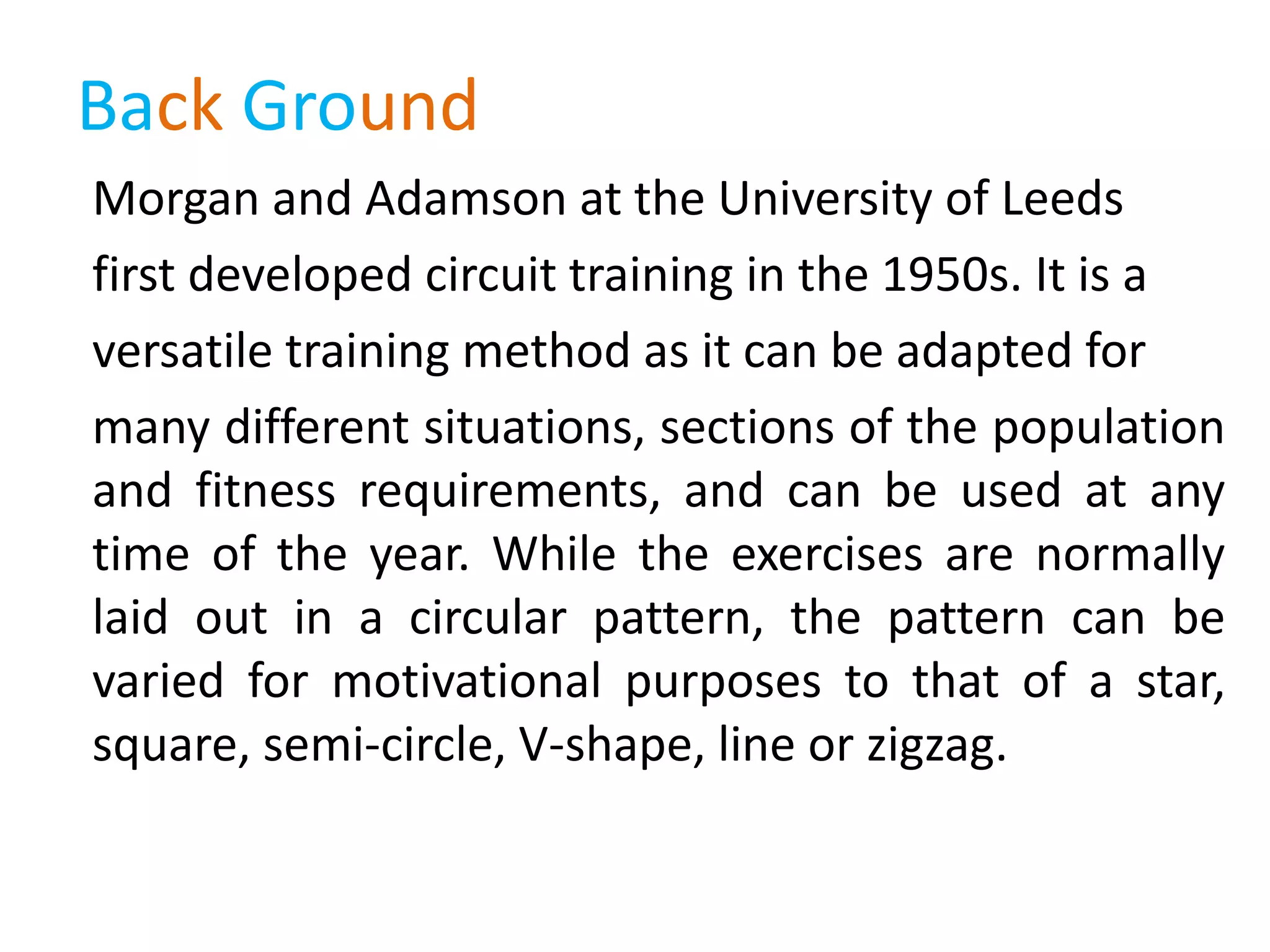 Back Ground

Morgan and Adamson at the University of Leeds first developed circuit training in the 1950s. It is a versatile training method as it can be adapted for many different situations, sections of the population and fitness requirements, and can be used at any time of the year. While the exercises are normally laid out in a circular pattern, the pattern can be varied for motivational purposes to that of a star, square, semi-circle, V-shape, line or zigzag.